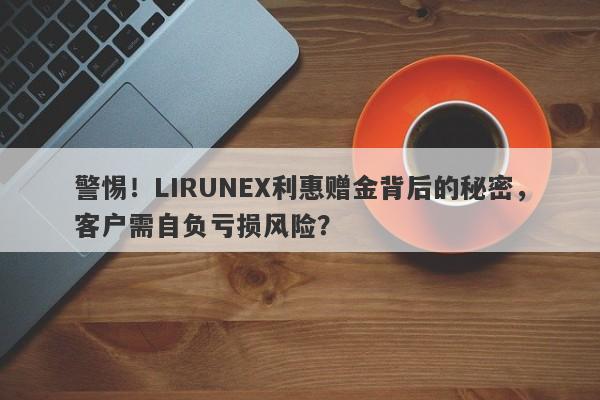 警惕！LIRUNEX利惠赠金背后的秘密，客户需自负亏损风险？